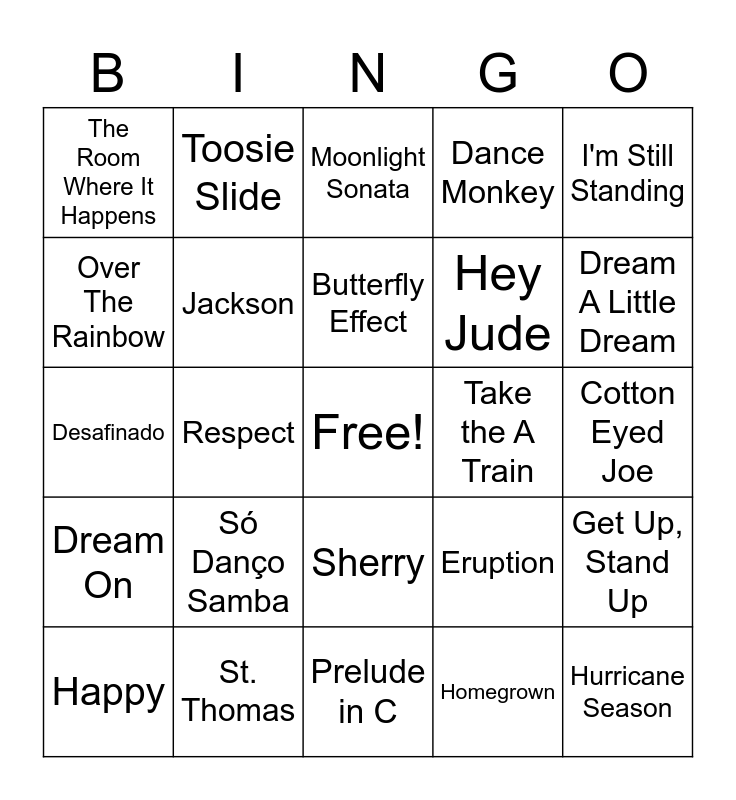 | B | I | N | G | O |
|---|---|---|---|---|
| The Room Where It Happens | Toosie Slide | Moonlight Sonata | Dance Monkey | I'm Still Standing |
| Over The Rainbow | Jackson | Butterfly Effect | Hey Jude | Dream A Little Dream |
| Desafinado | Respect | Free! | Take the A Train | Cotton Eyed Joe |
| Dream On | Só Danço Samba | Sherry | Eruption | Get Up, Stand Up |
| Happy | St. Thomas | Prelude in C | Homegrown | Hurricane Season |